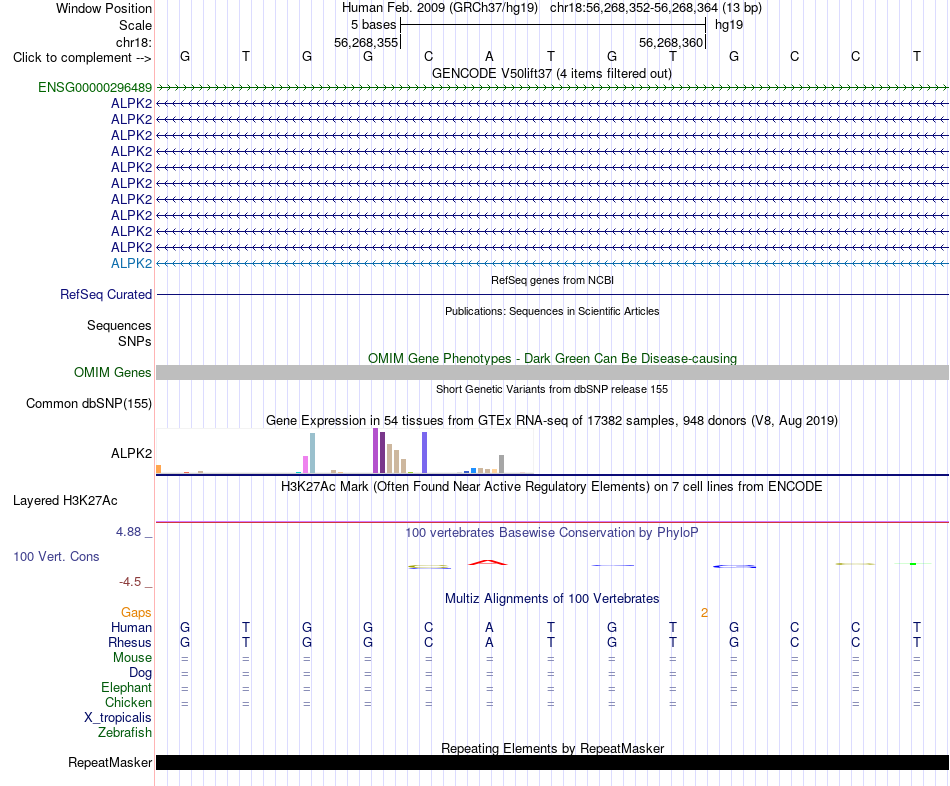 Window Position Human Feb. 2009 (GRCh37/hg19) chr18:56,268,352-56,268,364 (13 bp)
Scale 5 bases hg19
chr18: 56,268,355 56,268,360
Click to complement --> G T G G C A T G T G C C T

GENCODE V50lift37 (4 items filtered out)
ENSG00000296489
ALPK2
ALPK2
ALPK2
ALPK2
ALPK2
ALPK2
ALPK2
ALPK2
ALPK2
ALPK2
ALPK2

RefSeq genes from NCBI
RefSeq Curated

Publications: Sequences in Scientific Articles
Sequences
SNPs

OMIM Gene Phenotypes - Dark Green Can Be Disease-causing
OMIM Genes

Short Genetic Variants from dbSNP release 155
Common dbSNP(155)

Gene Expression in 54 tissues from GTEx RNA-seq of 17382 samples, 948 donors (V8, Aug 2019)
ALPK2

H3K27Ac Mark (Often Found Near Active Regulatory Elements) on 7 cell lines from ENCODE
Layered H3K27Ac

4.88 _
100 vertebrates Basewise Conservation by PhyloP
100 Vert. Cons
-4.5 _

Multiz Alignments of 100 Vertebrates
Gaps 2
Human G T G G C A T G T G C C T
Rhesus G T G G C A T G T G C C T
Mouse = = = = = = = = = = = = =
Dog = = = = = = = = = = = = =
Elephant = = = = = = = = = = = = =
Chicken = = = = = = = = = = = = =
X_tropicalis
Zebrafish

Repeating Elements by RepeatMasker
RepeatMasker